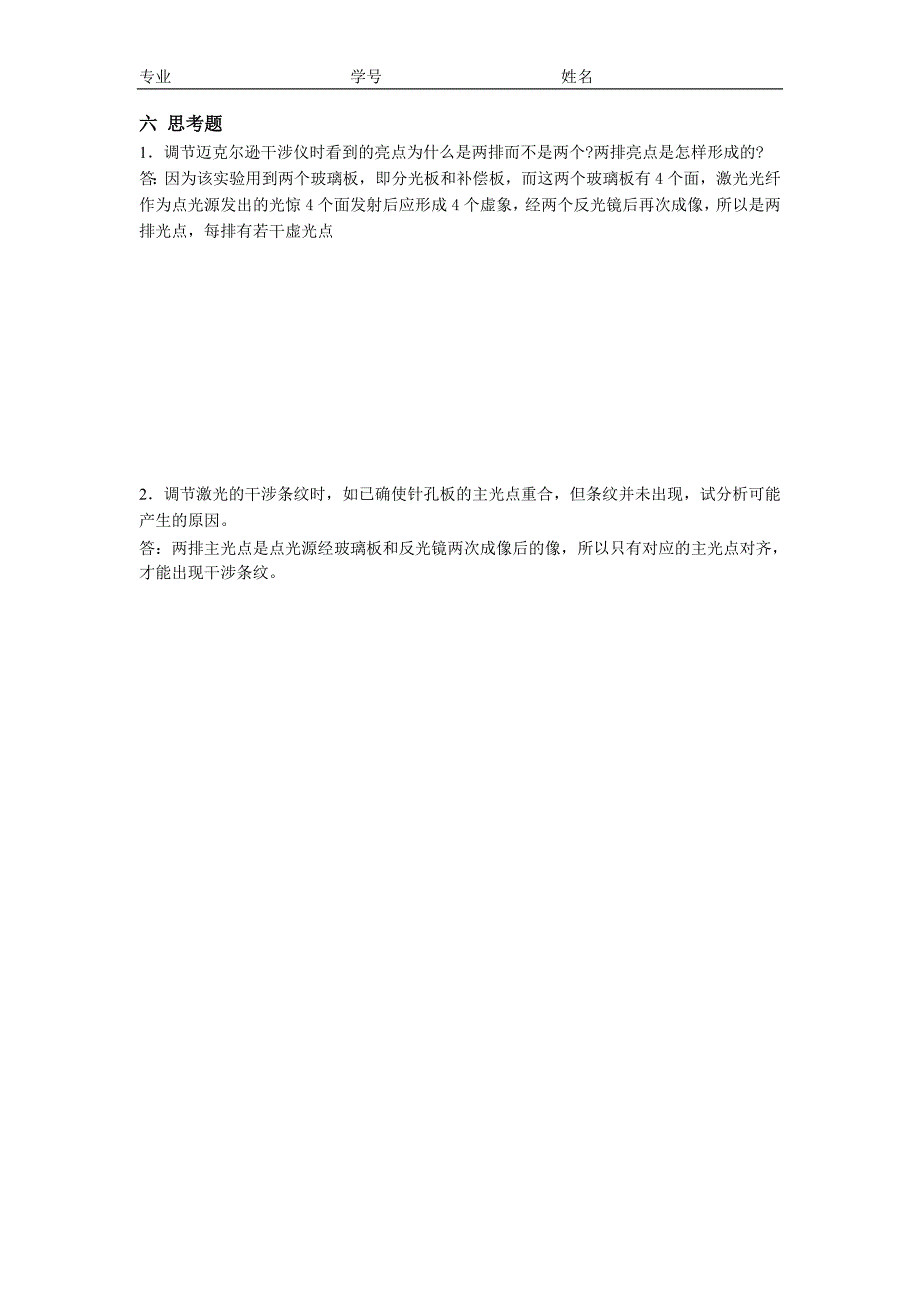 专业　　　　　　　　　学号　　　　　　　　　姓名

六 思考题

1．调节迈克尔逊干涉仪时看到的亮点为什么是两排而不是两个?两排亮点是怎样形成的?
答: 因为该实验用到两个玻璃板，即分光板和补偿板，而这两个玻璃板有 4 个面，激光光纤作为点光源发出的光惊 4 个面发射后应形成 4 个虚象，经两个反光镜后再次成像，所以是两排光点，每排有若干虚光点

2．调节激光的干涉条纹时，如已确使针孔板的主光点重合，但条纹并未出现，试分析可能产生的原因。
答：两排主光点是点光源经玻璃板和反光镜两次成像后的像，所以只有对应的主光点对齐，才能出现干涉条纹。